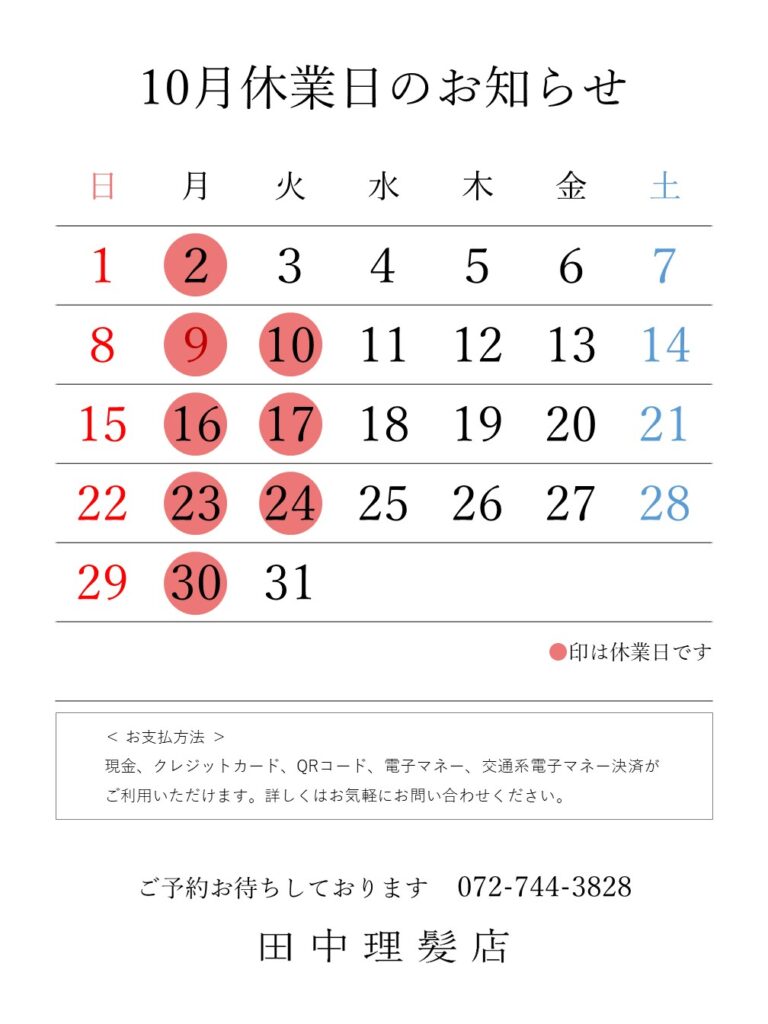 10月休業日のお知らせ

| 日 | 月 | 火 | 水 | 木 | 金 | 土 |
|---|---|---|---|---|---|---|
| 1 | 2 | 3 | 4 | 5 | 6 | 7 |
| 8 | 9 | 10 | 11 | 12 | 13 | 14 |
| 15 | 16 | 17 | 18 | 19 | 20 | 21 |
| 22 | 23 | 24 | 25 | 26 | 27 | 28 |
| 29 | 30 | 31 | | | | |

●印は休業日です

< お支払方法 >
現金、クレジットカード、QRコード、電子マネー、交通系電子マネー決済がご利用いただけます。詳しくはお気軽にお問い合わせください。

ご予約お待ちしております 072-744-3828

田中理髪店